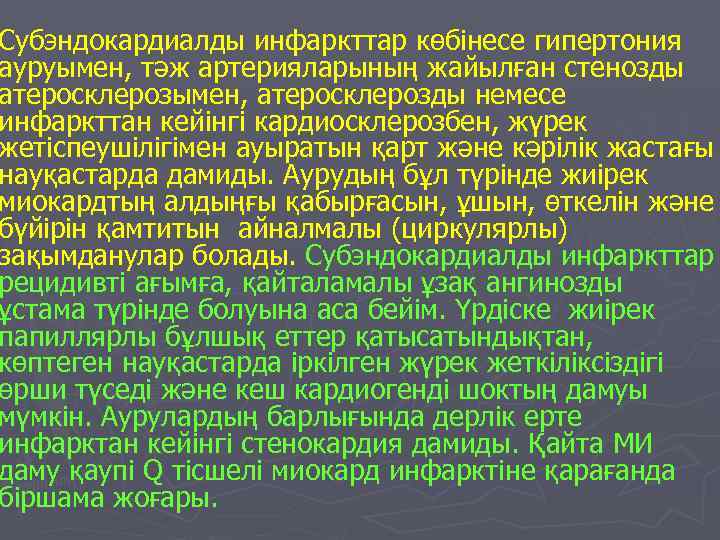 Субэндокардиалды инфаркттар көбінесе гипертония ауруымен, тәж артерияларының жайылған стенозды атеросклерозымен, атеросклерозды немесе инфаркттан кейінгі кардиосклерозбен, жүрек жетіспеушілігімен ауыратын қарт және кәрілік жастағы науқастарда дамиды. Аурудың бұл түрінде жиірек миокардтың алдыңғы қабырғасын, ұшын, өткелін және бүйірін қамтитын айналмалы (циркулярлы) зақымданулар болады. Субэндокардиалды инфаркттар рецидивті ағымға, қайталамалы ұзақ ангинозды ұстама түрінде болуына аса бейім. Үрдіске жиірек папиллярлы бұлшық еттер қатысатындықтан, көптеген науқастарда іркілген жүрек жеткіліксіздігі өрши түседі және кеш кардиогенді шоктың дамуы мүмкін. Аурулардың барлығында дерлік ерте инфарктан кейінгі стенокардия дамиды. Қайта МИ даму қаупі Q тісшелі миокард инфарктіне қарағанда біршама жоғары.